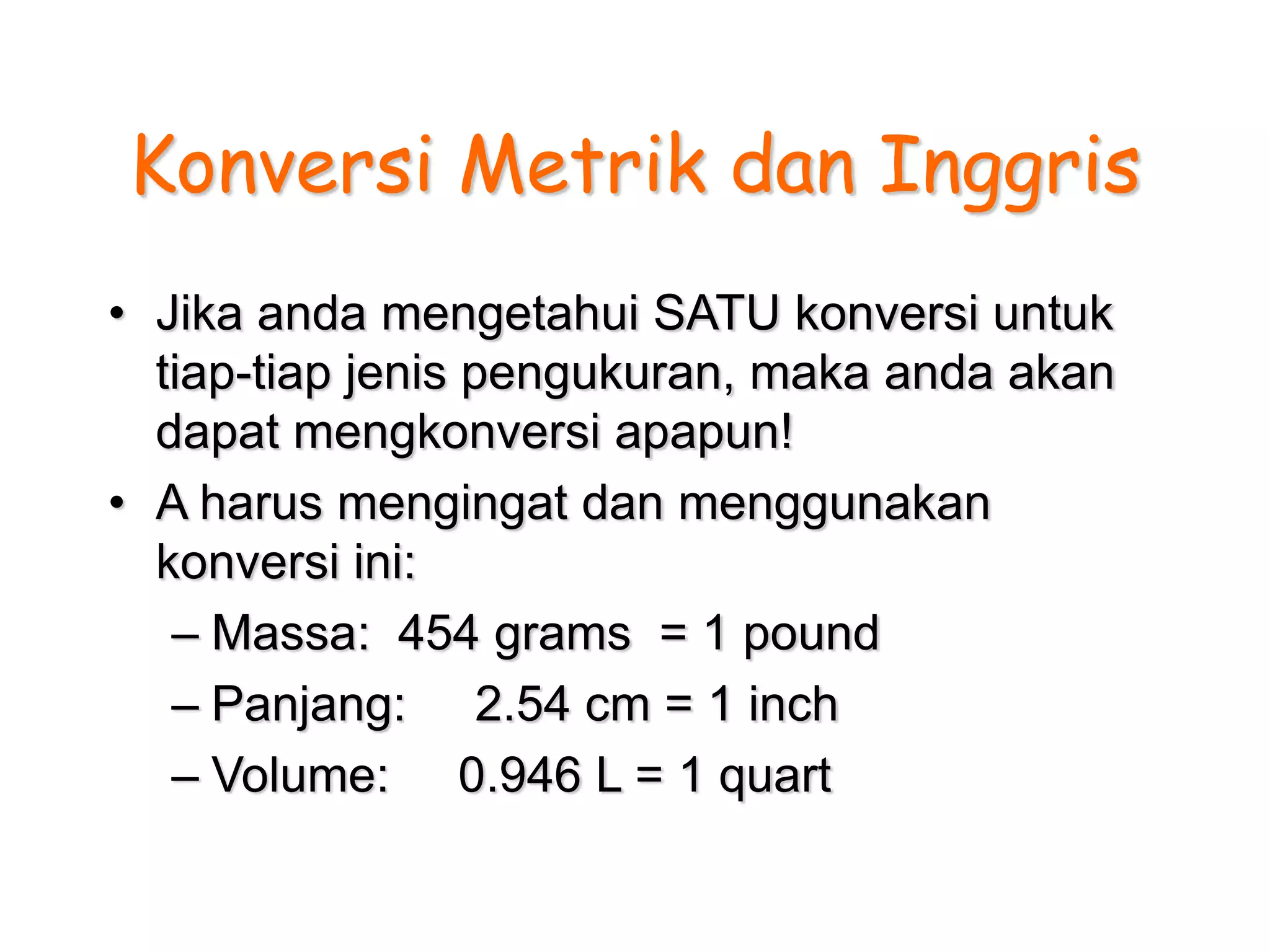 Konversi Metrik dan Inggris

• Jika anda mengetahui SATU konversi untuk tiap-tiap jenis pengukuran, maka anda akan dapat mengkonversi apapun!

• A harus mengingat dan menggunakan konversi ini:

– Massa: 454 grams = 1 pound

– Panjang: 2.54 cm = 1 inch

– Volume: 0.946 L = 1 quart